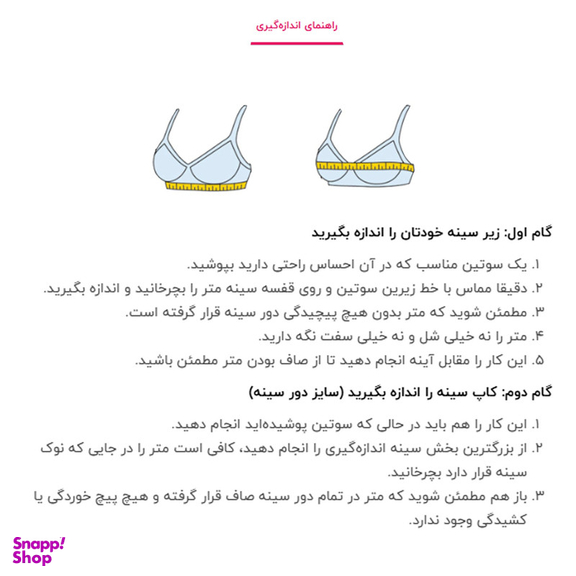 راهنمای اندازه‌گیری

گام اول: زیر سینه خودتان را اندازه بگیرید

۱. یک سوتین مناسب که در آن احساس راحتی دارید بپوشید.
۲. دقیقا مماس با خط زیرین سوتین و روی قفسه سینه متر را بچرخانید و اندازه بگیرید.
۳. مطمئن شوید که متر بدون هیچ پیچیدگی دور سینه قرار گرفته است.
۴. متر را نه خیلی شل و نه خیلی سفت نگه دارید.
۵. این کار را مقابل آینه انجام دهید تا از صاف بودن متر مطمئن باشید.

گام دوم: کاپ سینه را اندازه بگیرید (سایز دور سینه)

۱. این کار را هم باید در حالی که سوتین پوشیده‌اید انجام دهید.
۲. از بزرگترین بخش سینه اندازه‌گیری را انجام دهید، کافی است متر را در جایی که نوک سینه قرار دارد بچرخانید.
۳. باز هم مطمئن شوید که متر در تمام دور سینه صاف قرار گرفته و هیچ پیچ خوردگی یا کشیدگی وجود ندارد.

Snapp! Shop